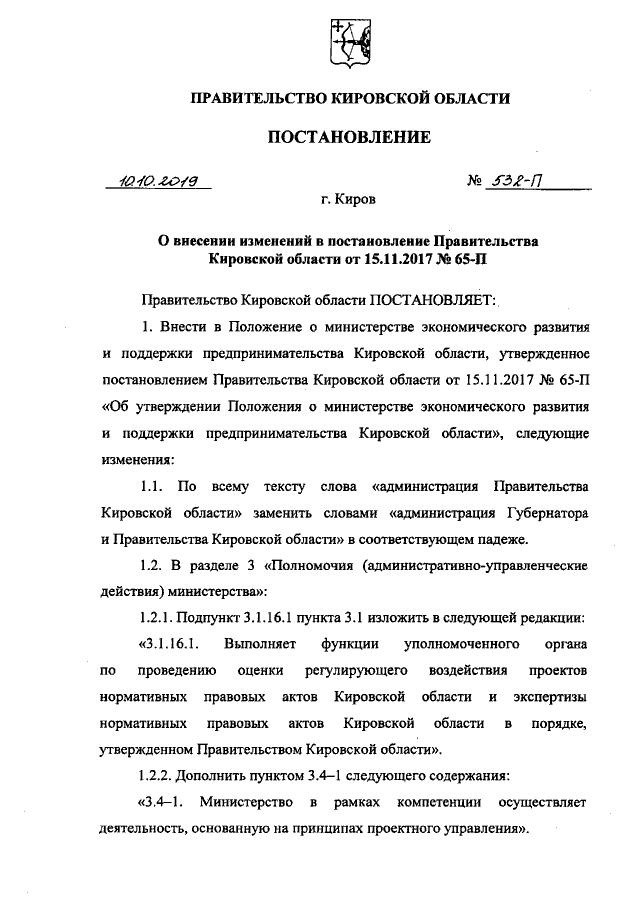 ПРАВИТЕЛЬСТВО КИРОВСКОЙ ОБЛАСТИ

ПОСТАНОВЛЕНИЕ

10.10.2019 № 532-П

г. Киров

О внесении изменений в постановление Правительства Кировской области от 15.11.2017 № 65-П

Правительство Кировской области ПОСТАНОВЛЯЕТ:

1. Внести в Положение о министерстве экономического развития и поддержки предпринимательства Кировской области, утвержденное постановлением Правительства Кировской области от 15.11.2017 № 65-П «Об утверждении Положения о министерстве экономического развития и поддержки предпринимательства Кировской области», следующие изменения:

1.1. По всему тексту слова «администрация Правительства Кировской области» заменить словами «администрация Губернатора и Правительства Кировской области» в соответствующем падеже.

1.2. В разделе 3 «Полномочия (административно-управленческие действия) министерства»:

1.2.1. Подпункт 3.1.16.1 пункта 3.1 изложить в следующей редакции:

«3.1.16.1. Выполняет функции уполномоченного органа по проведению оценки регулирующего воздействия проектов нормативных правовых актов Кировской области и экспертизы нормативных правовых актов Кировской области в порядке, утвержденном Правительством Кировской области».

1.2.2. Дополнить пунктом 3.4–1 следующего содержания:

«3.4–1. Министерство в рамках компетенции осуществляет деятельность, основанную на принципах проектного управления».